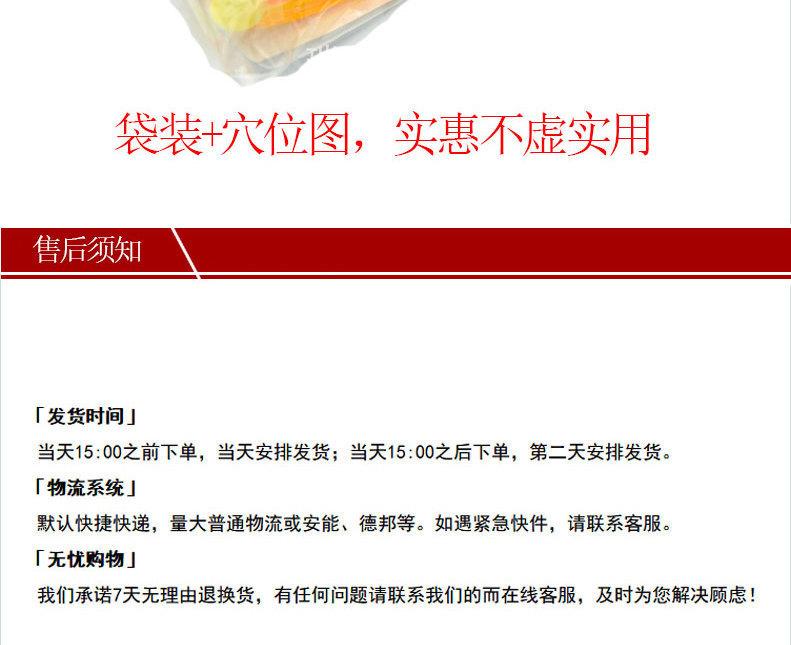 袋装+穴位图，实惠不虚实用

售后须知

「发货时间」

当天15:00之前下单，当天安排发货；当天15:00之后下单，第二天安排发货。

「物流系统」

默认快捷快递，量大普通物流或安能、德邦等。如遇紧急快件，请联系客服。

「无忧购物」

我们承诺7天无理由退换货，有任何问题请联系我们的而在线客服，及时为您解决顾虑！